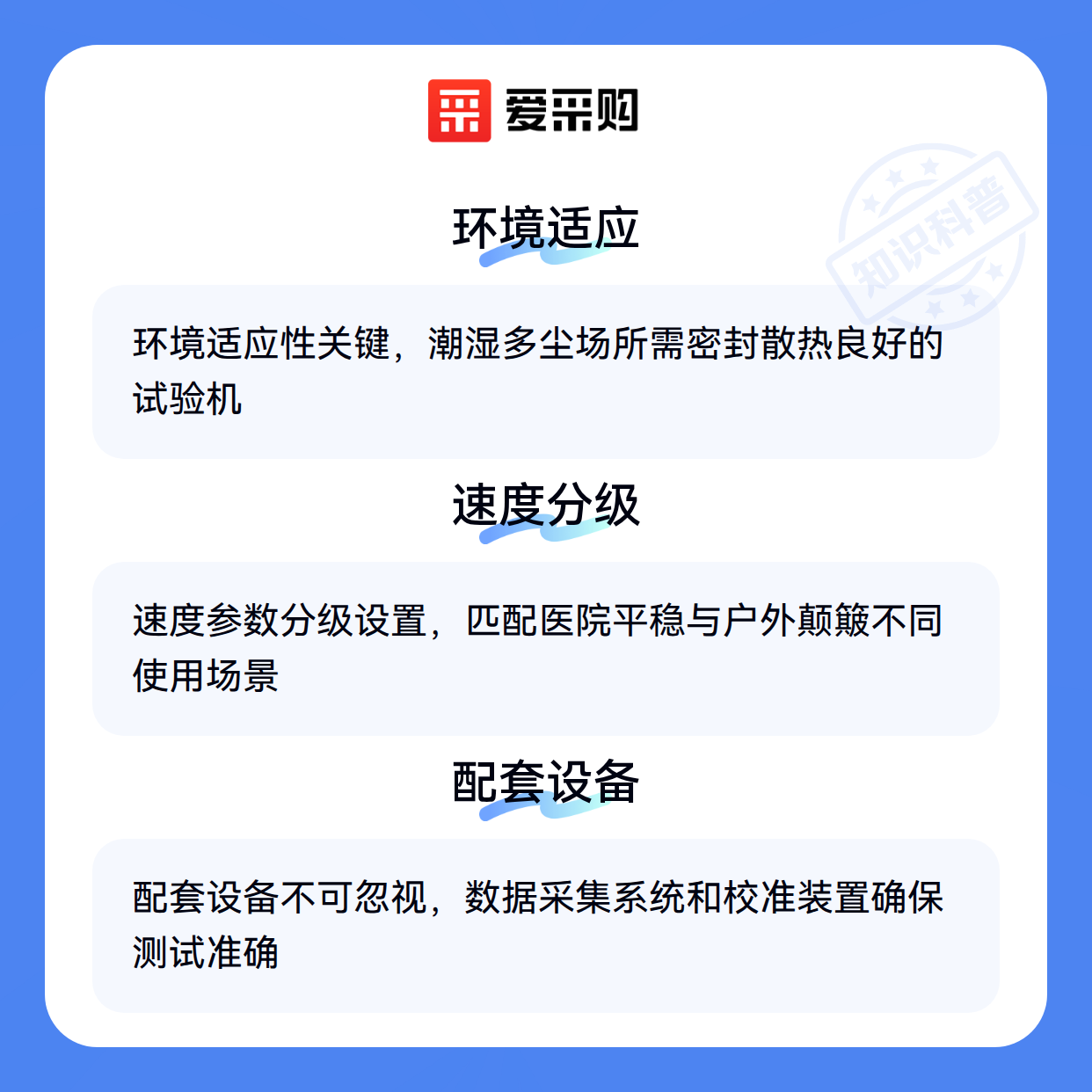 爱采购

环境适应

环境适应性关键，潮湿多尘场所需密封散热良好的试验机

速度分级

速度参数分级设置，匹配医院平稳与户外颠簸不同使用场景

配套设备

配套设备不可忽视，数据采集系统和校准装置确保测试准确

知识科普